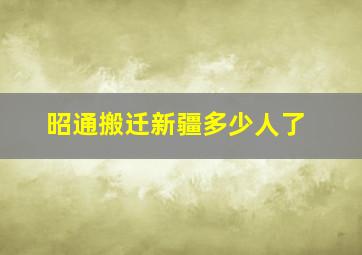 昭通搬迁新疆多少人了